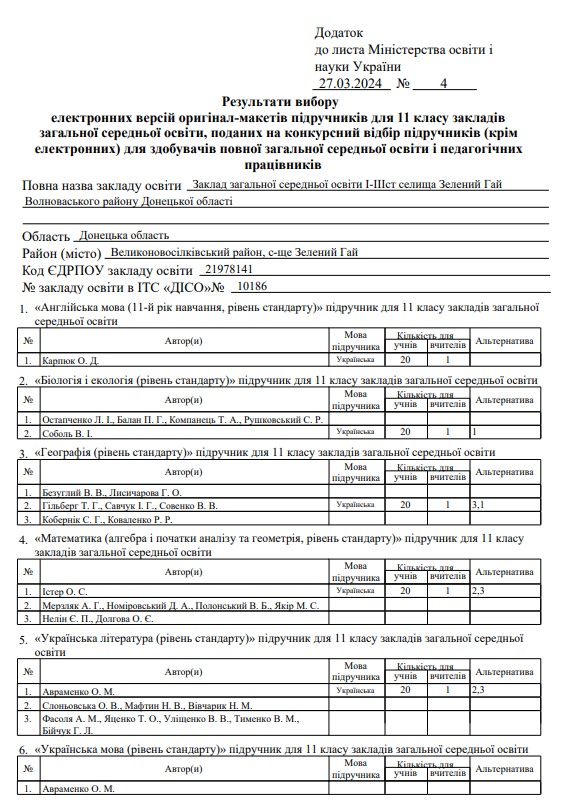 Додаток
до листа Міністерства освіти і науки України
27.03.2024 № 4

Результати вибору
електронних версій оригінал-макетів підручників для 11 класу закладів загальної середньої освіти, поданих на конкурсний відбір підручників (крім електронних) для здобувачів повної загальної середньої освіти і педагогічних працівників

Повна назва закладу освіти Заклад загальної середньої освіти І-ІІІст селища Зелений Гай Волноваського району Донецької області

Область Донецька область
Район (місто) Великоновосілківський район, с-ще Зелений Гай
Код ЄДРПОУ закладу освіти 21978141
№ закладу освіти в ІТС «ДІСО»№ 10186

1. «Англійська мова (11-й рік навчання, рівень стандарту)» підручник для 11 класу закладів загальної середньої освіти

| № | Автор(и) | Мова підручника | Кількість для учнів | Кількість для вчителів | Альтернатива |
|---|---|---|---|---|---|
| 1. | Карпюк О. Д. | Українська | 20 | 1 | |

2. «Біологія і екологія (рівень стандарту)» підручник для 11 класу закладів загальної середньої освіти

| № | Автор(и) | Мова підручника | Кількість для учнів | Кількість для вчителів | Альтернатива |
|---|---|---|---|---|---|
| 1. | Остапченко Л. І., Балан П. Г., Компанець Т. А., Рушковський С. Р. | | | | |
| 2. | Соболь В. І. | Українська | 20 | 1 | 1 |

3. «Географія (рівень стандарту)» підручник для 11 класу закладів загальної середньої освіти

| № | Автор(и) | Мова підручника | Кількість для учнів | Кількість для вчителів | Альтернатива |
|---|---|---|---|---|---|
| 1. | Безуглий В. В., Лисичарова Г. О. | | | | |
| 2. | Гільберг Т. Г., Савчук І. Г., Совенко В. В. | Українська | 20 | 1 | 3,1 |
| 3. | Кобернік С. Г., Коваленко Р. Р. | | | | |

4. «Математика (алгебра і початки аналізу та геометрія, рівень стандарту)» підручник для 11 класу закладів загальної середньої освіти

| № | Автор(и) | Мова підручника | Кількість для учнів | Кількість для вчителів | Альтернатива |
|---|---|---|---|---|---|
| 1. | Істер О. С. | Українська | 20 | 1 | 2,3 |
| 2. | Мерзляк А. Г., Номіровський Д. А., Полонський В. Б., Якір М. С. | | | | |
| 3. | Нелін Є. П., Долгова О. Є. | | | | |

5. «Українська література (рівень стандарту)» підручник для 11 класу закладів загальної середньої освіти

| № | Автор(и) | Мова підручника | Кількість для учнів | Кількість для вчителів | Альтернатива |
|---|---|---|---|---|---|
| 1. | Авраменко О. М. | Українська | 20 | 1 | 2,3 |
| 2. | Слоньовська О. В., Мафтин Н. В., Вівчарик Н. М. | | | | |
| 3. | Фасоля А. М., Яценко Т. О., Уліщенко В. В., Тименко В. М., Бійчук Г. Л. | | | | |

6. «Українська мова (рівень стандарту)» підручник для 11 класу закладів загальної середньої освіти

| № | Автор(и) | Мова підручника | Кількість для учнів | Кількість для вчителів | Альтернатива |
|---|---|---|---|---|---|
| 1. | Авраменко О. М. | | | | |